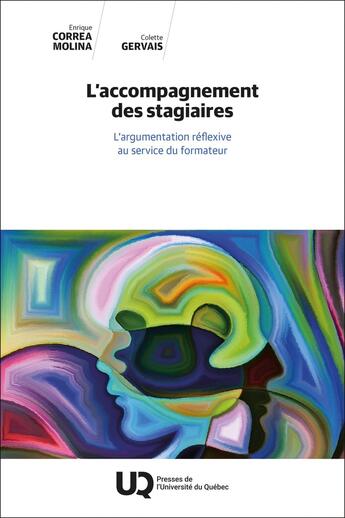 Enrique
CORREA
MOLINA

Colette
GERVAIS

L'accompagnement des stagiaires

L'argumentation réflexive au service du formateur

UQ Presses de l'Université du Québec